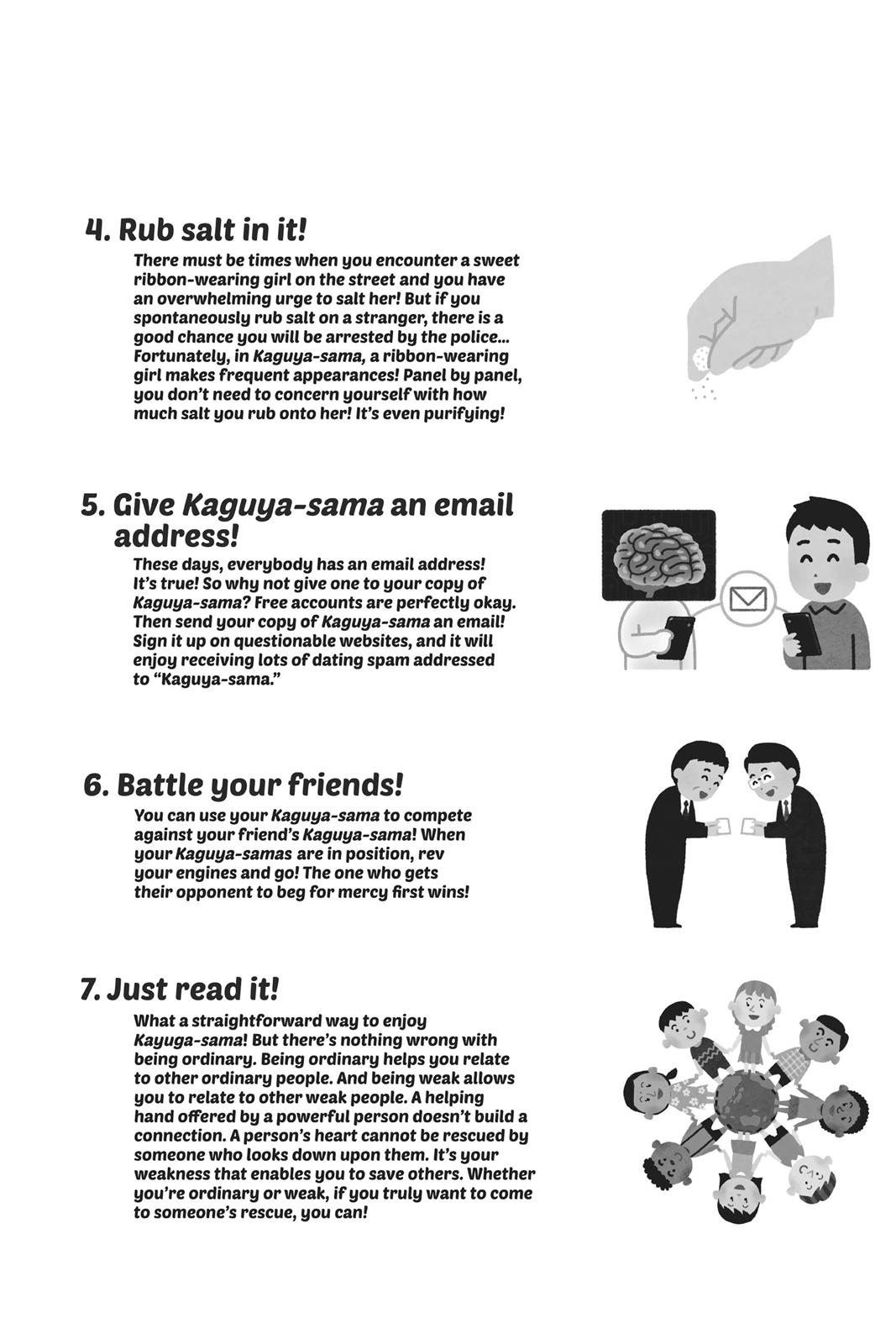 4. Rub salt in it!

There must be times when you encounter a sweet ribbon-wearing girl on the street and you have an overwhelming urge to salt her! But if you spontaneously rub salt on a stranger, there is a good chance you will be arrested by the police... Fortunately, in Kaguya-sama, a ribbon-wearing girl makes frequent appearances! Panel by panel, you don't need to concern yourself with how much salt you rub onto her! It's even purifying!

5. Give Kaguya-sama an email address!

These days, everybody has an email address! It's true! So why not give one to your copy of Kaguya-sama? Free accounts are perfectly okay. Then send your copy of Kaguya-sama an email! Sign it up on questionable websites, and it will enjoy receiving lots of dating spam addressed to "Kaguya-sama."

6. Battle your friends!

You can use your Kaguya-sama to compete against your friend's Kaguya-sama! When your Kaguya-samas are in position, rev your engines and go! The one who gets their opponent to beg for mercy first wins!

7. Just read it!

What a straightforward way to enjoy Kayuga-sama! But there's nothing wrong with being ordinary. Being ordinary helps you relate to other ordinary people. And being weak allows you to relate to other weak people. A helping hand offered by a powerful person doesn't build a connection. A person's heart cannot be rescued by someone who looks down upon them. It's your weakness that enables you to save others. Whether you're ordinary or weak, if you truly want to come to someone's rescue, you can!